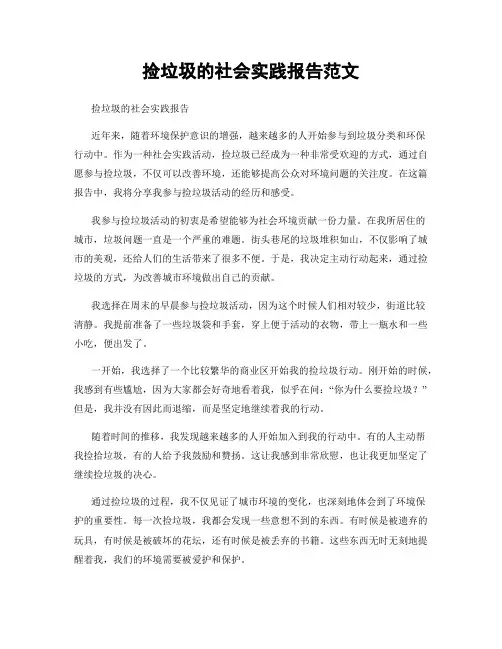 捡垃圾的社会实践报告范文

捡垃圾的社会实践报告

近年来，随着环境保护意识的增强，越来越多的人开始参与到垃圾分类和环保行动中。作为一种社会实践活动，捡垃圾已经成为一种非常受欢迎的方式，通过自愿参与捡垃圾，不仅可以改善环境，还能够提高公众对环境问题的关注度。在这篇报告中，我将分享我参与捡垃圾活动的经历和感受。

我参与捡垃圾活动的初衷是希望能够为社会环境贡献一份力量。在我所居住的城市，垃圾问题一直是一个严重的难题。街头巷尾的垃圾堆积如山，不仅影响了城市的美观，还给人们的生活带来了很多不便。于是，我决定主动行动起来，通过捡垃圾的方式，为改善城市环境做出自己的贡献。

我选择在周末的早晨参与捡垃圾活动，因为这个时候人们相对较少，街道比较清静。我提前准备了一些垃圾袋和手套，穿上便于活动的衣物，带上一瓶水和一些小吃，便出发了。

一开始，我选择了一个比较繁华的商业区开始我的捡垃圾行动。刚开始的时候，我感到有些尴尬，因为大家都会好奇地看着我，似乎在问："你为什么要捡垃圾？"但是，我并没有因此而退缩，而是坚定地继续着我的行动。

随着时间的推移，我发现越来越多的人开始加入到我的行动中。有的人主动帮我捡拾垃圾，有的人给予我鼓励和赞扬。这让我感到非常欣慰，也让我更加坚定了继续捡垃圾的决心。

通过捡垃圾的过程，我不仅见证了城市环境的变化，也深刻地体会到了环境保护的重要性。每一次捡垃圾，我都会发现一些意想不到的东西。有时候是被遗弃的玩具，有时候是被破坏的花坛，还有时候是被丢弃的书籍。这些东西无时无刻地提醒着我，我们的环境需要被爱护和保护。